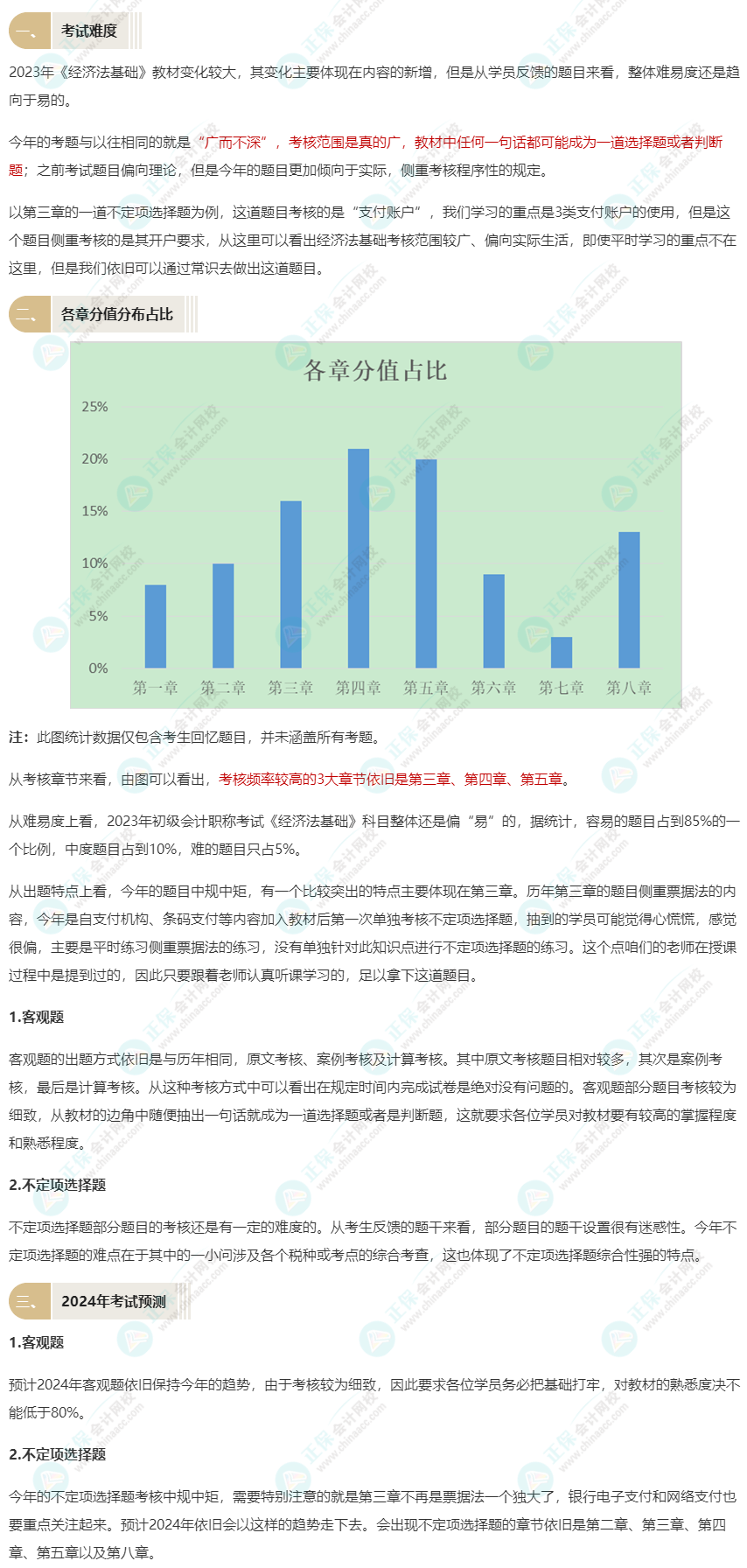 一、 考试难度

2023年《经济法基础》教材变化较大，其变化主要体现在内容的新增，但是从学员反馈的题目来看，整体难易度还是趋向于易的。

今年的考题与以往相同的就是“广而不深”，考核范围是真的广，教材中任何一句话都可能成为一道选择题或者判断题；之前考试题目偏向理论，但是今年的题目更加倾向于实际，侧重考核程序性的规定。

以第三章的一道不定项选择题为例，这道题目考核的是“支付账户”，我们学习的重点是3类支付账户的使用，但是这个题目侧重考核的是其开户要求，从这里可以看出经济法基础考核范围较广、偏向实际生活，即使平时学习的重点不在这里，但是我们依旧可以通过常识去做出这道题目。

二、 各章分值分布占比

各章分值占比

25%
20%
15%
10%
5%
0%
第一章 第二章 第三章 第四章 第五章 第六章 第七章 第八章

注：此图统计数据仅包含考生回忆题目，并未涵盖所有考题。

从考核章节来看，由图可以看出，考核频率较高的3大章节依旧是第三章、第四章、第五章。

从难易度上看，2023年初级会计职称考试《经济法基础》科目整体还是偏“易”的，据统计，容易的题目占到85%的一个比例，中度题目占到10%，难的题目只占5%。

从出题特点上看，今年的题目中规中矩，有一个比较突出的特点主要体现在第三章。历年第三章的题目侧重票据法的内容，今年是自支付机构、条码支付等内容加入教材后第一次单独考核不定项选择题，抽到的学员可能觉得心慌慌，感觉很偏，主要是平时练习侧重票据法的练习，没有单独针对此知识点进行不定项选择题的练习。这个点咱们的老师在授课过程中是提到过的，因此只要跟着老师认真听课学习的，足以拿下这道题目。

1.客观题

客观题的出题方式依旧是与历年相同，原文考核、案例考核及计算考核。其中原文考核题目相对较多，其次是案例考核，最后是计算考核。从这种考核方式中可以看出在规定时间内完成试卷是绝对没有问题的。客观题部分题目考核较为细致，从教材的边角中随便抽出一句话就成为一道选择题或者是判断题，这就要求各位学员对教材要有较高的掌握程度和熟悉程度。

2.不定项选择题

不定项选择题部分题目的考核还是有一定的难度的。从考生反馈的题干来看，部分题目的题干设置很有迷惑性。今年不定项选择题的难点在于其中的一小问涉及各个税种或考点的综合考查，这也体现了不定项选择题综合性强的特点。

三、 2024年考试预测

1.客观题

预计2024年客观题依旧保持今年的趋势，由于考核较为细致，因此要求各位学员务必把基础打牢，对教材的熟悉度决不能低于80%。

2.不定项选择题

今年的不定项选择题考核中规中矩，需要特别注意的就是第三章不再是票据法一个独大了，银行电子支付和网络支付也要重点关注起来。预计2024年依旧会以这样的趋势走下去。会出现不定项选择题的章节依旧是第二章、第三章、第四章、第五章以及第八章。

正保会计网校 www.chinaacc.com